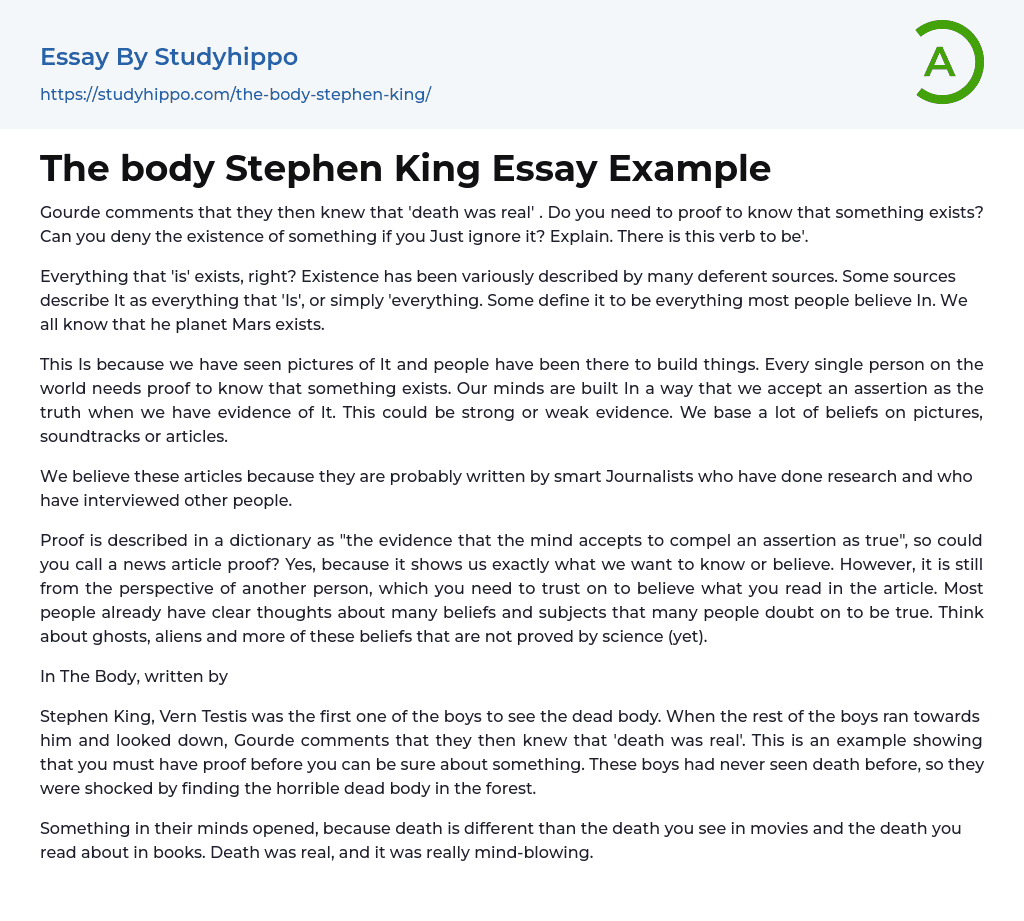 Essay By Studyhippo

https://studyhippo.com/the-body-stephen-king/

A

The body Stephen King Essay Example

Gourde comments that they then knew that 'death was real' . Do you need to proof to know that something exists? Can you deny the existence of something if you Just ignore it? Explain. There is this verb to be'.

Everything that 'is' exists, right? Existence has been variously described by many deferent sources. Some sources describe It as everything that 'Is', or simply 'everything. Some define it to be everything most people believe In. We all know that he planet Mars exists.

This Is because we have seen pictures of It and people have been there to build things. Every single person on the world needs proof to know that something exists. Our minds are built In a way that we accept an assertion as the truth when we have evidence of It. This could be strong or weak evidence. We base a lot of beliefs on pictures, soundtracks or articles.

We believe these articles because they are probably written by smart Journalists who have done research and who have interviewed other people.

Proof is described in a dictionary as "the evidence that the mind accepts to compel an assertion as true", so could you call a news article proof? Yes, because it shows us exactly what we want to know or believe. However, it is still from the perspective of another person, which you need to trust on to believe what you read in the article. Most people already have clear thoughts about many beliefs and subjects that many people doubt on to be true. Think about ghosts, aliens and more of these beliefs that are not proved by science (yet).

In The Body, written by

Stephen King, Vern Testis was the first one of the boys to see the dead body. When the rest of the boys ran towards him and looked down, Gourde comments that they then knew that 'death was real'. This is an example showing that you must have proof before you can be sure about something. These boys had never seen death before, so they were shocked by finding the horrible dead body in the forest.

Something in their minds opened, because death is different than the death you see in movies and the death you read about in books. Death was real, and it was really mind-blowing.